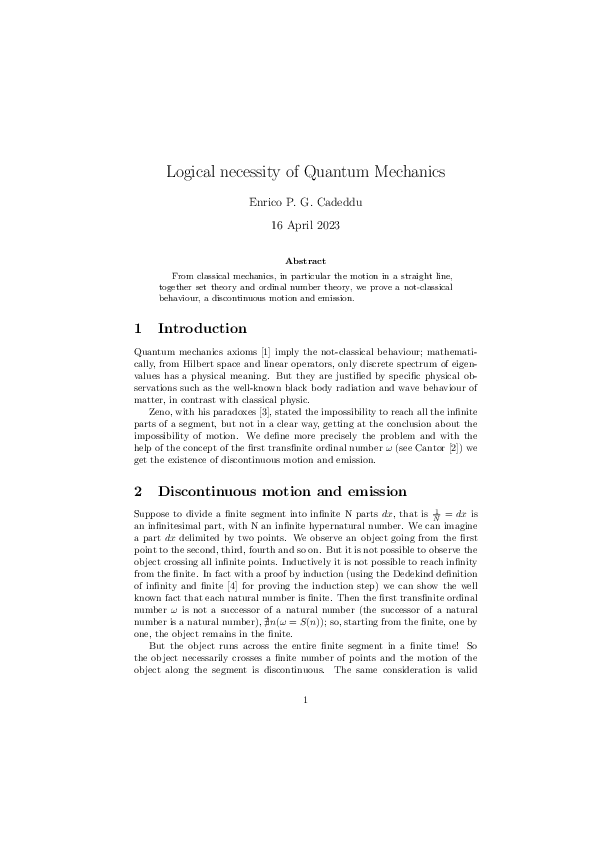 Logical necessity of Quantum Mechanics

Enrico P. G. Cadeddu

16 April 2023

Abstract

From classical mechanics, in particular the motion in a straight line, together set theory and ordinal number theory, we prove a not-classical behaviour, a discontinuous motion and emission.

1 Introduction

Quantum mechanics axioms [1] imply the not-classical behaviour; mathematically, from Hilbert space and linear operators, only discrete spectrum of eigenvalues has a physical meaning. But they are justified by specific physical observations such as the well-known black body radiation and wave behaviour of matter, in contrast with classical physic.

Zeno, with his paradoxes [3], stated the impossibility to reach all the infinite parts of a segment, but not in a clear way, getting at the conclusion about the impossibility of motion. We define more precisely the problem and with the help of the concept of the first transfinite ordinal number $\omega$ (see Cantor [2]) we get the existence of discontinuous motion and emission.

2 Discontinuous motion and emission

Suppose to divide a finite segment into infinite N parts $dx$, that is $\frac{1}{N} = dx$ is an infinitesimal part, with N an infinite hypernatural number. We can imagine a part $dx$ delimited by two points. We observe an object going from the first point to the second, third, fourth and so on. But it is not possible to observe the object crossing all infinite points. Inductively it is not possible to reach infinity from the finite. In fact with a proof by induction (using the Dedekind definition of infinity and finite [4] for proving the induction step) we can show the well known fact that each natural number is finite. Then the first transfinite ordinal number $\omega$ is not a successor of a natural number (the successor of a natural number is a natural number), $\nexists n(\omega = S(n))$; so, starting from the finite, one by one, the object remains in the finite.

But the object runs across the entire finite segment in a finite time! So the object necessarily crosses a finite number of points and the motion of the object along the segment is discontinuous. The same consideration is valid

1